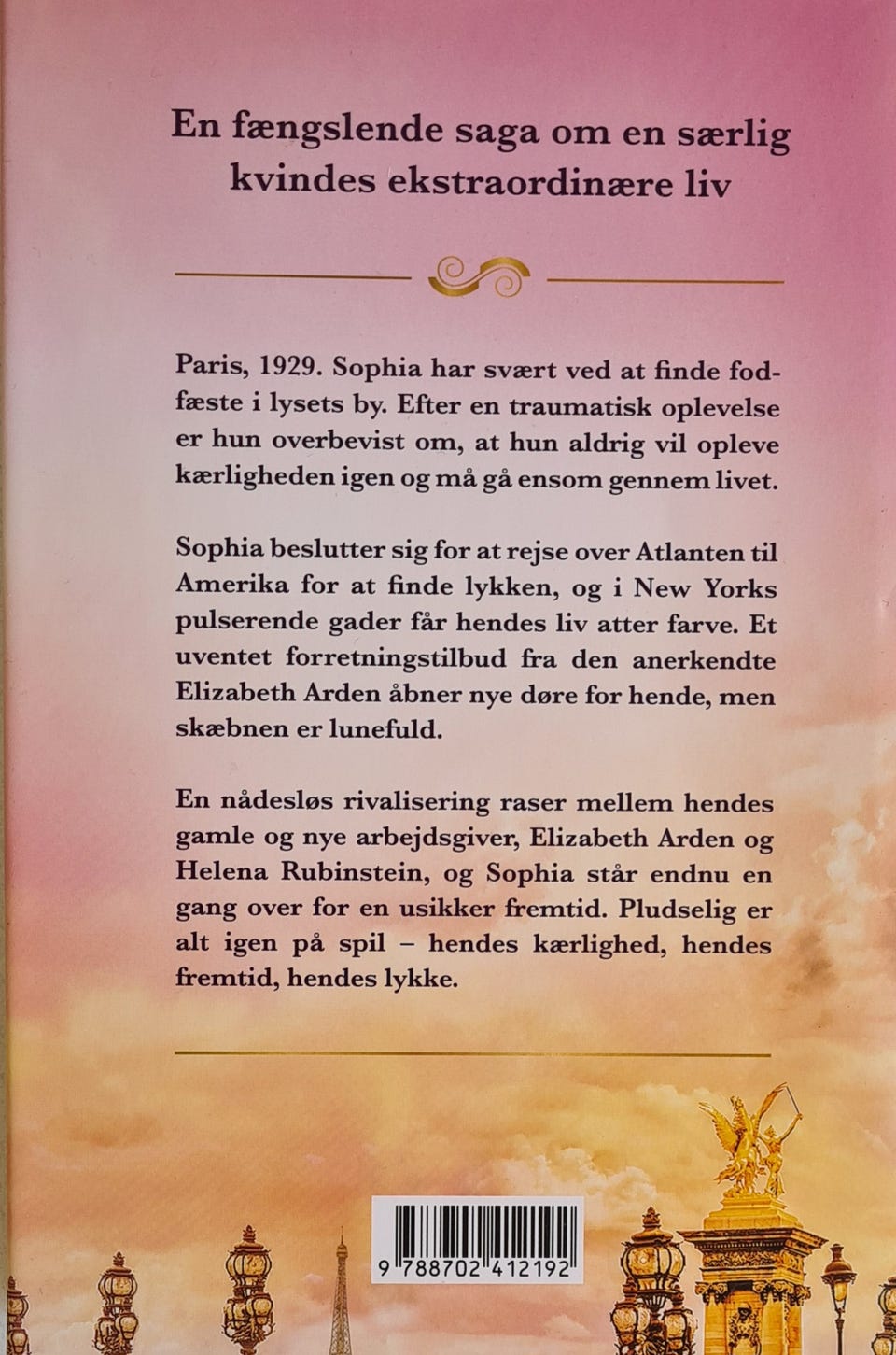 En fængslende saga om en særlig kvindes ekstraordinære liv

Paris, 1929. Sophia har svært ved at finde fodfæste i lysets by. Efter en traumatisk oplevelse er hun overbevist om, at hun aldrig vil opleve kærligheden igen og må gå ensom gennem livet.

Sophia beslutter sig for at rejse over Atlanten til Amerika for at finde lykken, og i New Yorks pulserende gader får hendes liv atter farve. Et uventet forretningstilbud fra den anerkendte Elizabeth Arden åbner nye døre for hende, men skæbnen er lunefuld.

En nådesløs rivalisering raser mellem hendes gamle og nye arbejdsgiver, Elizabeth Arden og Helena Rubinstein, og Sophia står endnu en gang over for en usikker fremtid. Pludselig er alt igen på spil – hendes kærlighed, hendes fremtid, hendes lykke.

9 788702 412192